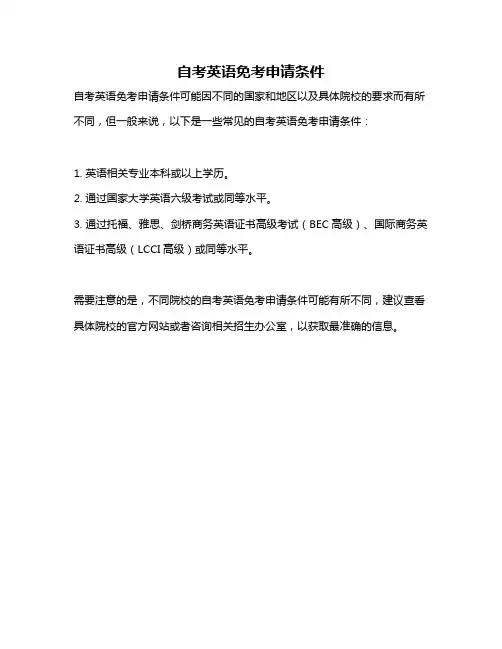 自考英语免考申请条件

自考英语免考申请条件可能因不同的国家和地区以及具体院校的要求而有所不同，但一般来说，以下是一些常见的自考英语免考申请条件：

1. 英语相关专业本科或以上学历。
2. 通过国家大学英语六级考试或同等水平。
3. 通过托福、雅思、剑桥商务英语证书高级考试（BEC 高级）、国际商务英语证书高级（LCCI 高级）或同等水平。

需要注意的是，不同院校的自考英语免考申请条件可能有所不同，建议查看具体院校的官方网站或者咨询相关招生办公室，以获取最准确的信息。